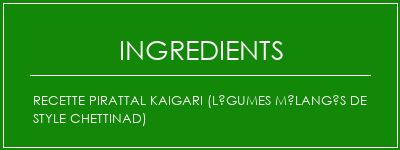 INGREDIENTS

RECETTE PIRATTAL KAIGARI (L?GUMES M?LANG?S DE STYLE CHETTINAD)